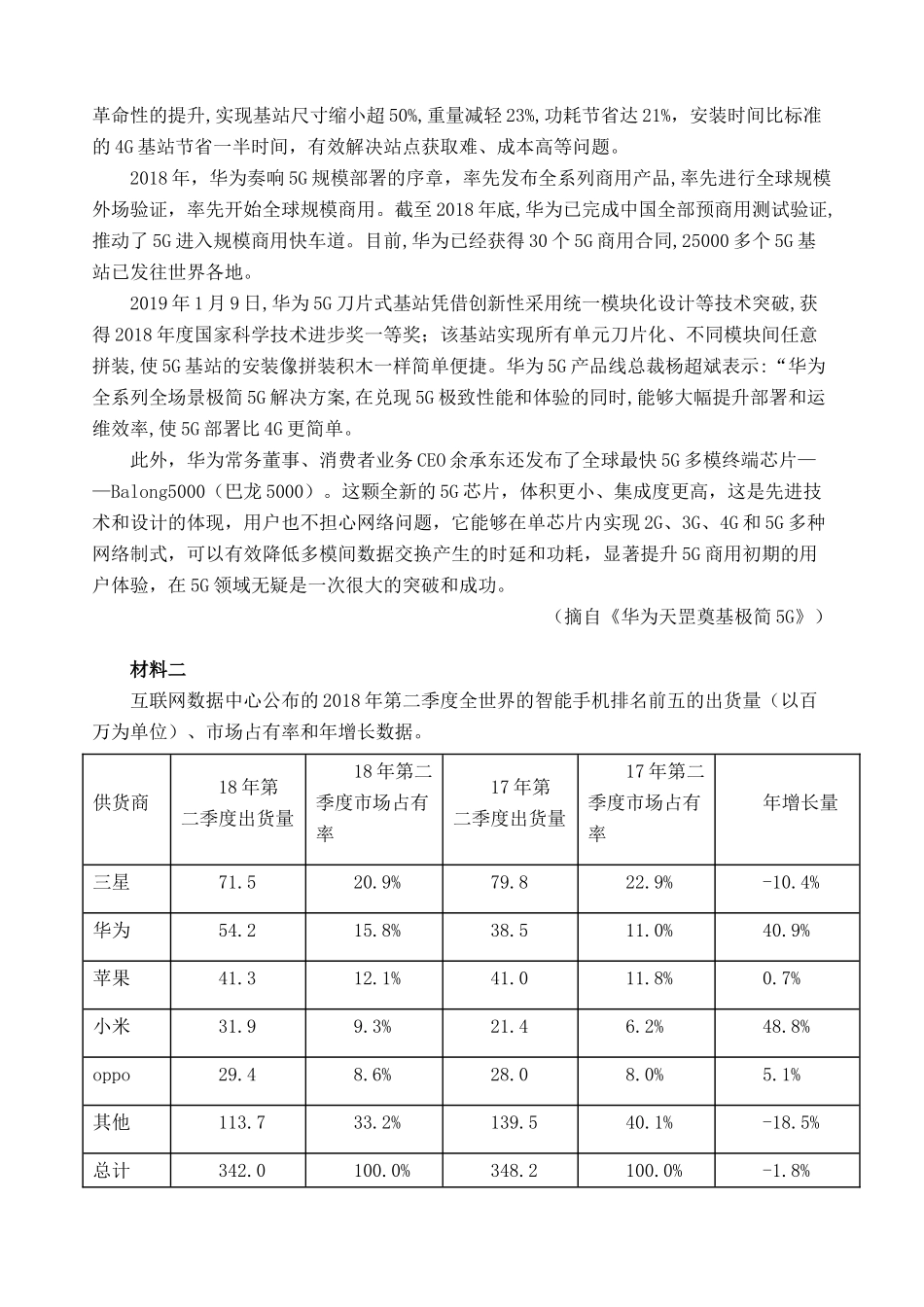 革命性的提升,实现基站尺寸缩小超50%,重量减轻23%,功耗节省达21%，安装时间比标准的4G基站节省一半时间，有效解决站点获取难、成本高等问题。

2018年，华为奏响5G规模部署的序章，率先发布全系列商用产品,率先进行全球规模外场验证，率先开始全球规模商用。截至2018年底,华为已完成中国全部预商用测试验证,推动了5G进入规模商用快车道。目前,华为已经获得30个5G商用合同,25000多个5G基站已发往世界各地。

2019年1月9日,华为5G刀片式基站凭借创新性采用统一模块化设计等技术突破,获得2018年度国家科学技术进步奖一等奖；该基站实现所有单元刀片化、不同模块间任意拼装,使5G基站的安装像拼装积木一样简单便捷。华为5G产品线总裁杨超斌表示:“华为全系列全场景极简5G解决方案,在兑现5G极致性能和体验的同时,能够大幅提升部署和运维效率,使5G部署比4G更简单。

此外，华为常务董事、消费者业务CEO余承东还发布了全球最快5G多模终端芯片——Balong5000（巴龙5000）。这颗全新的5G芯片，体积更小、集成度更高，这是先进技术和设计的体现，用户也不担心网络问题，它能够在单芯片内实现2G、3G、4G和5G多种网络制式，可以有效降低多模间数据交换产生的时延和功耗，显著提升5G商用初期的用户体验，在5G领域无疑是一次很大的突破和成功。

（摘自《华为天罡奠基极简5G》）

材料二

互联网数据中心公布的2018年第二季度全世界的智能手机排名前五的出货量（以百万为单位）、市场占有率和年增长数据。

| 供货商 | 18年第二季度出货量 | 18年第二季度市场占有率 | 17年第二季度出货量 | 17年第二季度市场占有率 | 年增长量 |
|---|---|---|---|---|---|
| 三星 | 71.5 | 20.9% | 79.8 | 22.9% | -10.4% |
| 华为 | 54.2 | 15.8% | 38.5 | 11.0% | 40.9% |
| 苹果 | 41.3 | 12.1% | 41.0 | 11.8% | 0.7% |
| 小米 | 31.9 | 9.3% | 21.4 | 6.2% | 48.8% |
| oppo | 29.4 | 8.6% | 28.0 | 8.0% | 5.1% |
| 其他 | 113.7 | 33.2% | 139.5 | 40.1% | -18.5% |
| 总计 | 342.0 | 100.0% | 348.2 | 100.0% | -1.8% |